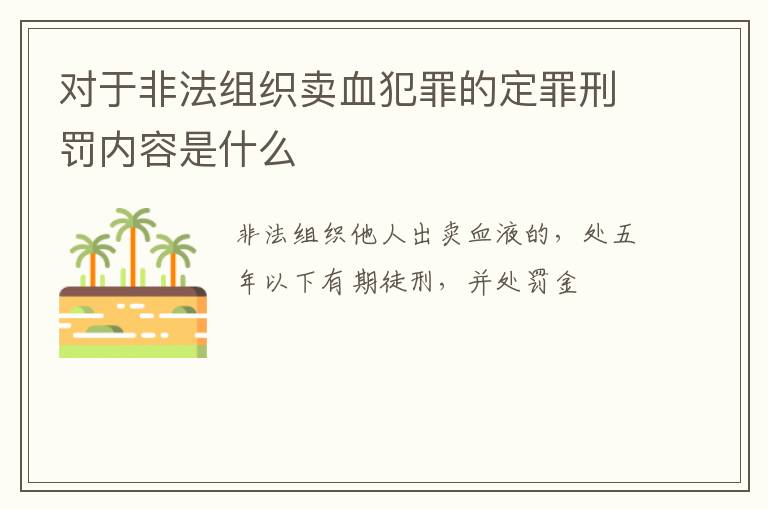 对于非法组织卖血犯罪的定罪刑罚内容是什么

非法组织他人出卖血液的，处五年以下有期徒刑，并处罚金